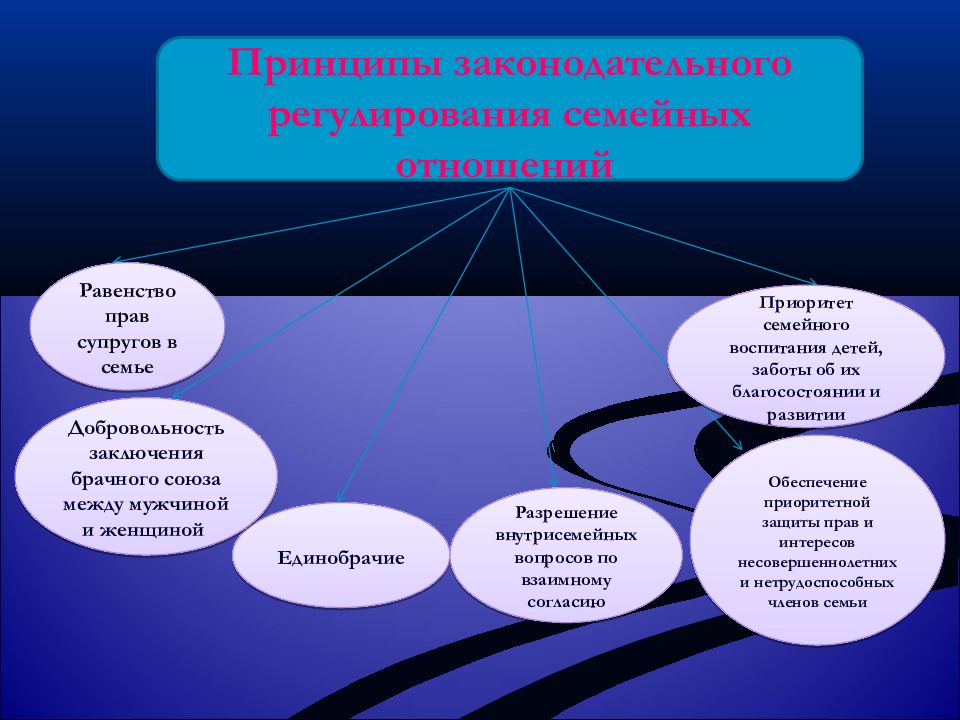 Принципы законодательного регулирования семейных отношений

Равенство прав супругов в семье

Добровольность заключения брачного союза между мужчиной и женщиной

Единобрачие

Разрешение внутрисемейных вопросов по взаимному согласию

Приоритет семейного воспитания детей, заботы об их благосостоянии и развитии

Обеспечение приоритетной защиты прав и интересов несовершеннолетних и нетрудоспособных членов семьи